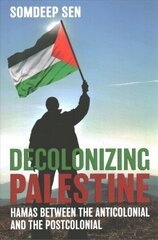 SOMDEEP SEN

DECOLONIZING PALESTINE

HAMAS BETWEEN THE ANTICOLONIAL AND THE POSTCOLONIAL